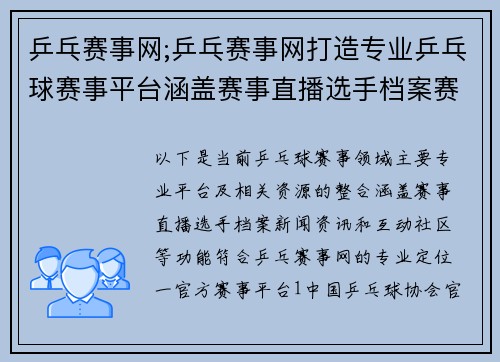 乒乓赛事网;乒乓赛事网打造专业乒乓球赛事平台涵盖赛事直播选手档案赛

以下是当前乒乓球赛事领域主要专业平台及相关资源的整合涵盖赛事直播选手档案新闻资讯和互动社区等功能符合乒乓赛事网的专业定位一官方赛事平台1中国乒乓球协会官